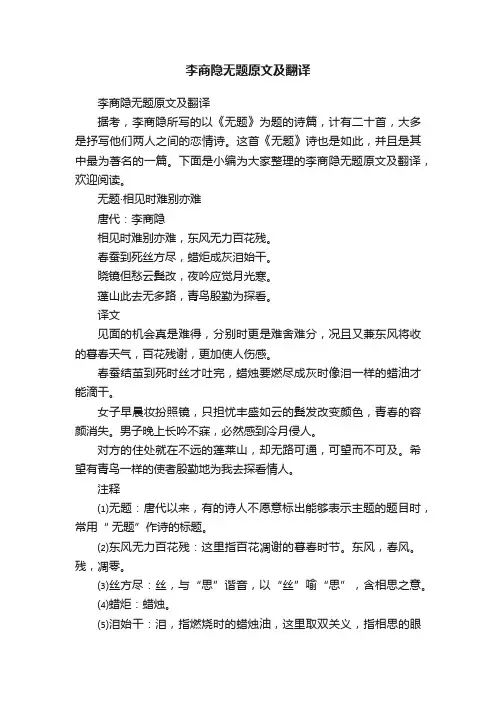 李商隐无题原文及翻译

李商隐无题原文及翻译

据考，李商隐所写的以《无题》为题的诗篇，计有二十首，大多是抒写他们两人之间的恋情诗。这首《无题》诗也是如此，并且是其中最为著名的一篇。下面是小编为大家整理的李商隐无题原文及翻译，欢迎阅读。

无题·相见时难别亦难

唐代：李商隐

相见时难别亦难，东风无力百花残。

春蚕到死丝方尽，蜡炬成灰泪始干。

晓镜但愁云鬓改，夜吟应觉月光寒。

蓬山此去无多路，青鸟殷勤为探看。

译文

见面的机会真是难得，分别时更是难舍难分，况且又兼东风将收的暮春天气，百花残谢，更加使人伤感。

春蚕结茧到死时丝才吐完，蜡烛要燃尽成灰时像泪一样的蜡油才能滴干。

女子早晨妆扮照镜，只担忧丰盛如云的鬓发改变颜色，青春的容颜消失。男子晚上长吟不寐，必然感到冷月侵人。

对方的住处就在不远的蓬莱山，却无路可通，可望而不可及。希望有青鸟一样的使者殷勤地为我去探看情人。

注释

⑴无题：唐代以来，有的诗人不愿意标出能够表示主题的题目时，常用“无题”作诗的标题。

⑵东风无力百花残：这里指百花凋谢的暮春时节。东风，春风。残，凋零。

⑶丝方尽：丝，与“思”谐音，以“丝”喻“思”，含相思之意。

⑷蜡炬：蜡烛。

⑸泪始干：泪，指燃烧时的蜡烛油，这里取双关义，指相思的眼